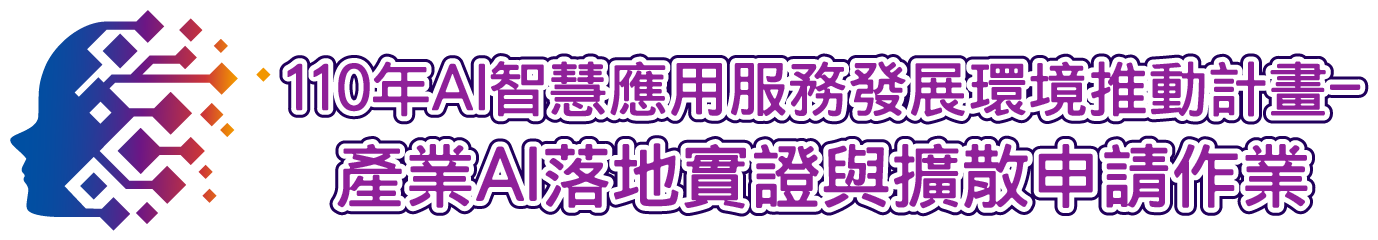 110年AI智慧應用服務發展環境推動計畫－
產業AI落地實證與擴散申請作業